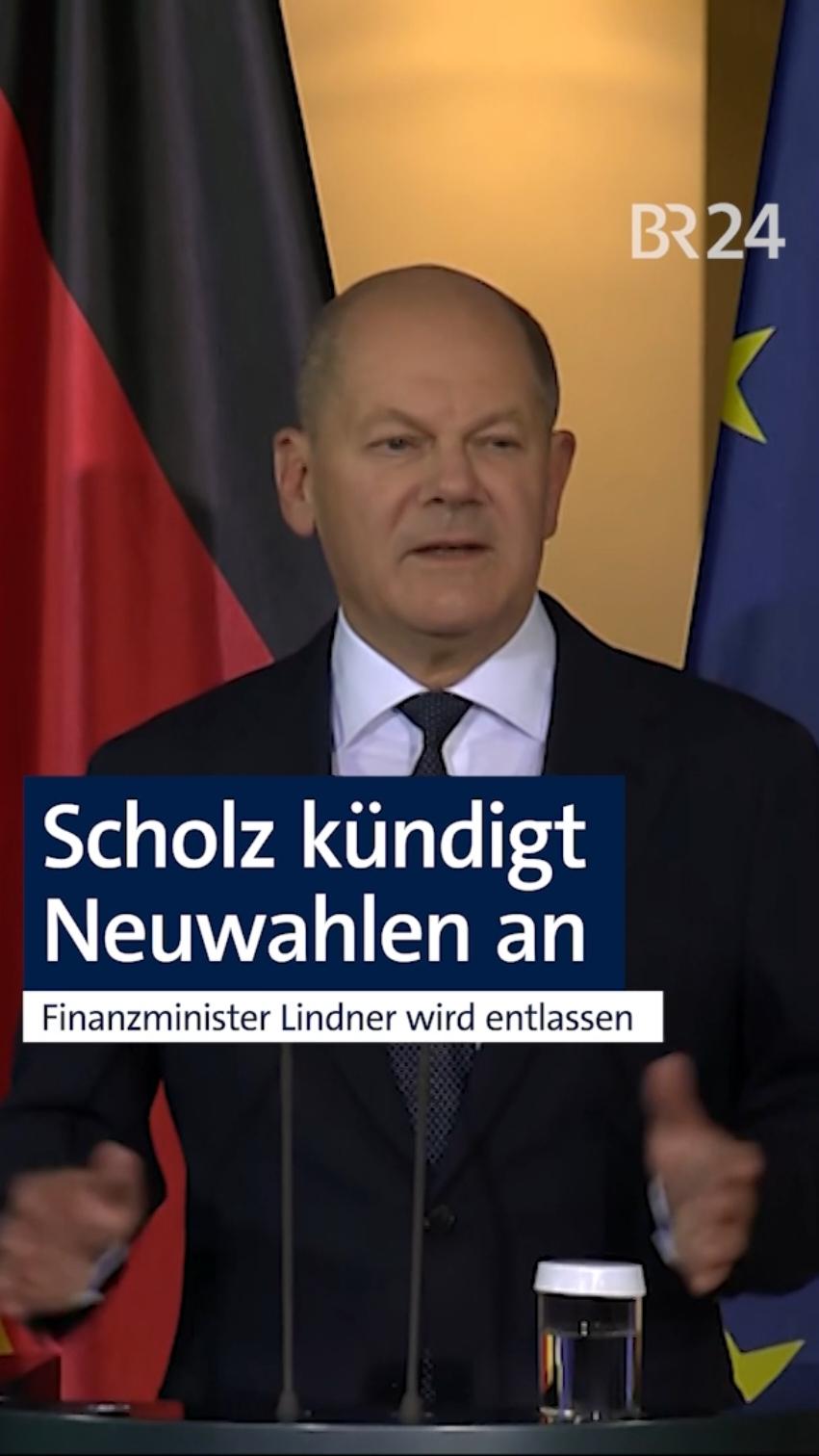 BR24

Scholz kündigt Neuwahlen an

Finanzminister Lindner wird entlassen